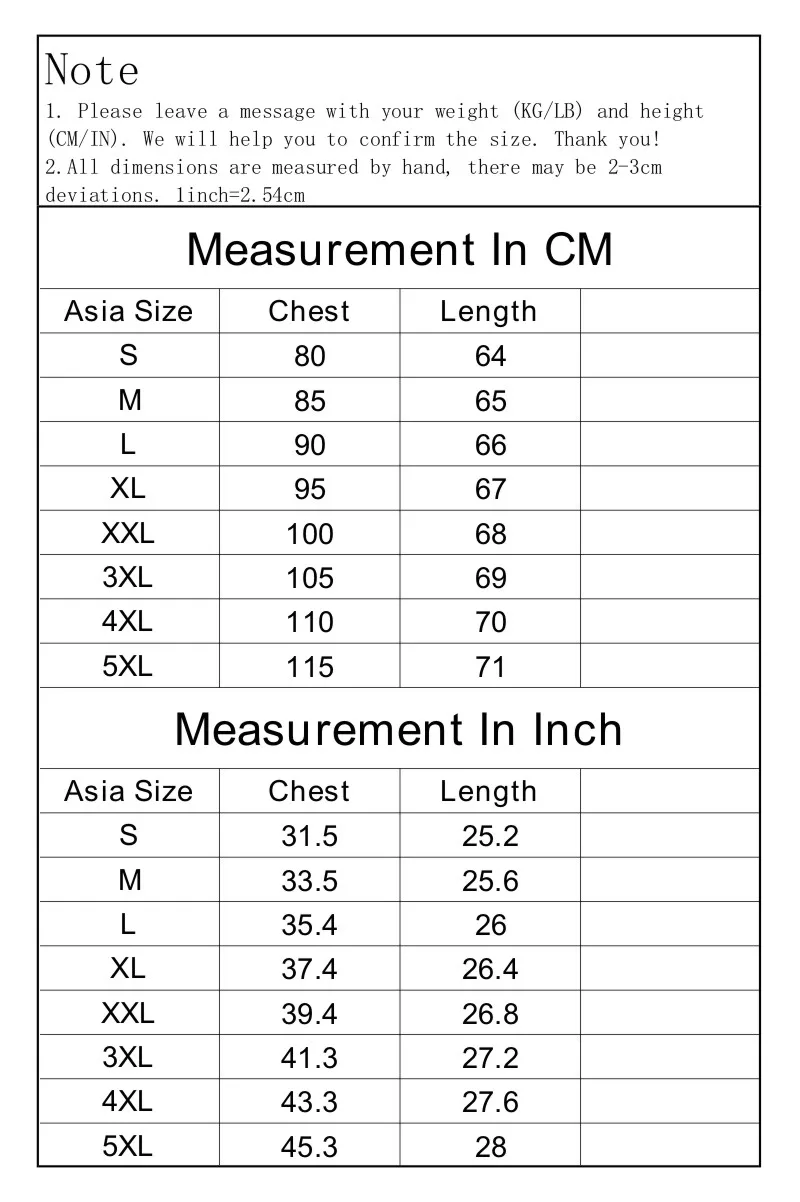 Note
1. Please leave a message with your weight (KG/LB) and height (CM/IN). We will help you to confirm the size. Thank you!
2.All dimensions are measured by hand, there may be 2-3cm deviations. 1inch=2.54cm

Measurement In CM

| Asia Size | Chest | Length | |
|---|---|---|---|
| S | 80 | 64 | |
| M | 85 | 65 | |
| L | 90 | 66 | |
| XL | 95 | 67 | |
| XXL | 100 | 68 | |
| 3XL | 105 | 69 | |
| 4XL | 110 | 70 | |
| 5XL | 115 | 71 | |

Measurement In Inch

| Asia Size | Chest | Length | |
|---|---|---|---|
| S | 31.5 | 25.2 | |
| M | 33.5 | 25.6 | |
| L | 35.4 | 26 | |
| XL | 37.4 | 26.4 | |
| XXL | 39.4 | 26.8 | |
| 3XL | 41.3 | 27.2 | |
| 4XL | 43.3 | 27.6 | |
| 5XL | 45.3 | 28 | |